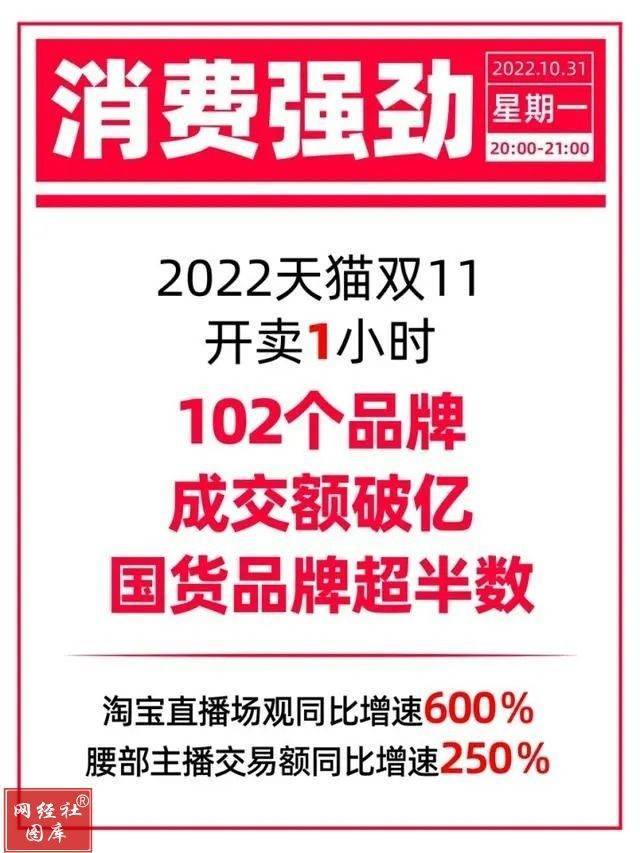 消费强劲

2022.10.31
星期一
20:00-21:00

2022天猫双11
开卖1小时

102个品牌
成交额破亿
国货品牌超半数

淘宝直播场观同比增速600%
腰部主播交易额同比增速250%

网经社®
图库